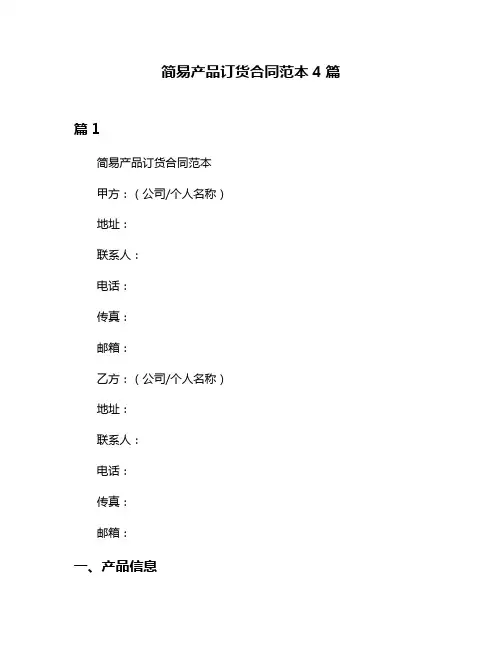 简易产品订货合同范本 4 篇

篇 1

简易产品订货合同范本

甲方：（公司/个人名称）

地址：

联系人：

电话：

传真：

邮箱：

乙方：（公司/个人名称）

地址：

联系人：

电话：

传真：

邮箱：

一、产品信息